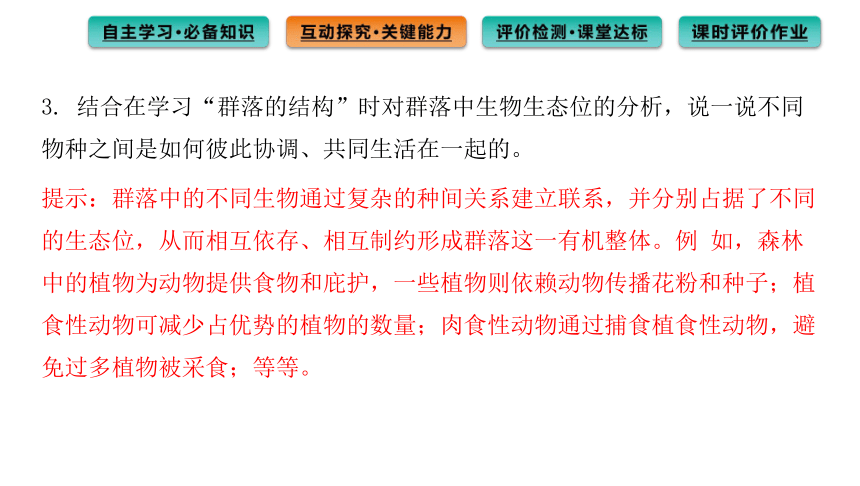 自主学习·必备知识　互动探究·关键能力　评价检测·课堂达标　课时评价作业

3. 结合在学习“群落的结构”时对群落中生物生态位的分析，说一说不同物种之间是如何彼此协调、共同生活在一起的。

提示：群落中的不同生物通过复杂的种间关系建立联系，并分别占据了不同的生态位，从而相互依存、相互制约形成群落这一有机整体。例 如，森林中的植物为动物提供食物和庇护，一些植物则依赖动物传播花粉和种子；植食性动物可减少占优势的植物的数量；肉食性动物通过捕食植食性动物，避免过多植物被采食；等等。